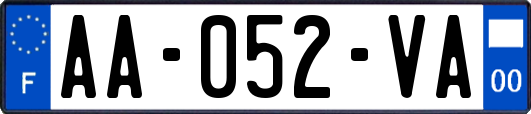 F

AA-052-VA

00